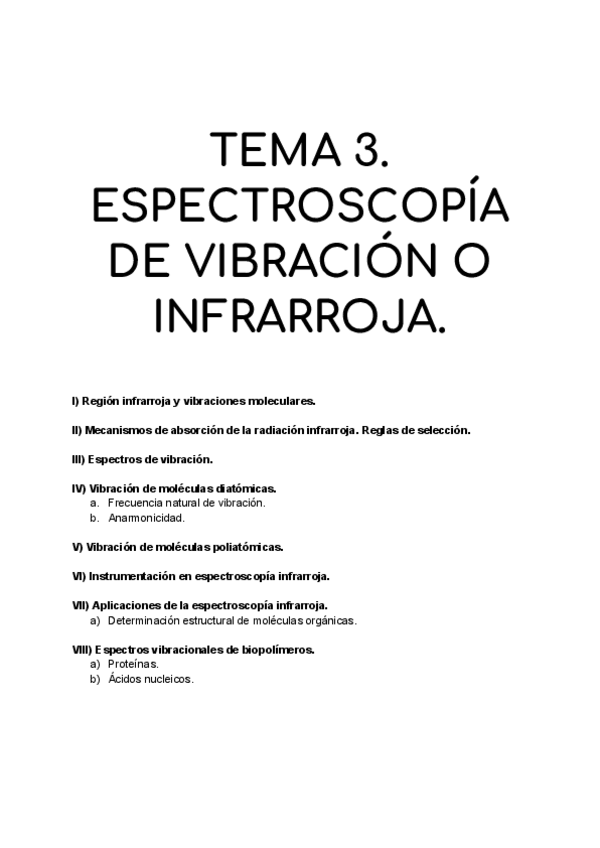 TEMA 3. ESPECTROSCOPÍA DE VIBRACIÓN O INFRARROJA.

I) Región infrarroja y vibraciones moleculares.

II) Mecanismos de absorción de la radiación infrarroja. Reglas de selección.

III) Espectros de vibración.

IV) Vibración de moléculas diatómicas.
a. Frecuencia natural de vibración.
b. Anarmonicidad.

V) Vibración de moléculas poliatómicas.

VI) Instrumentación en espectroscopía infrarroja.

VII) Aplicaciones de la espectroscopía infrarroja.
a) Determinación estructural de moléculas orgánicas.

VIII) Espectros vibracionales de biopolímeros.
a) Proteínas.
b) Ácidos nucleicos.